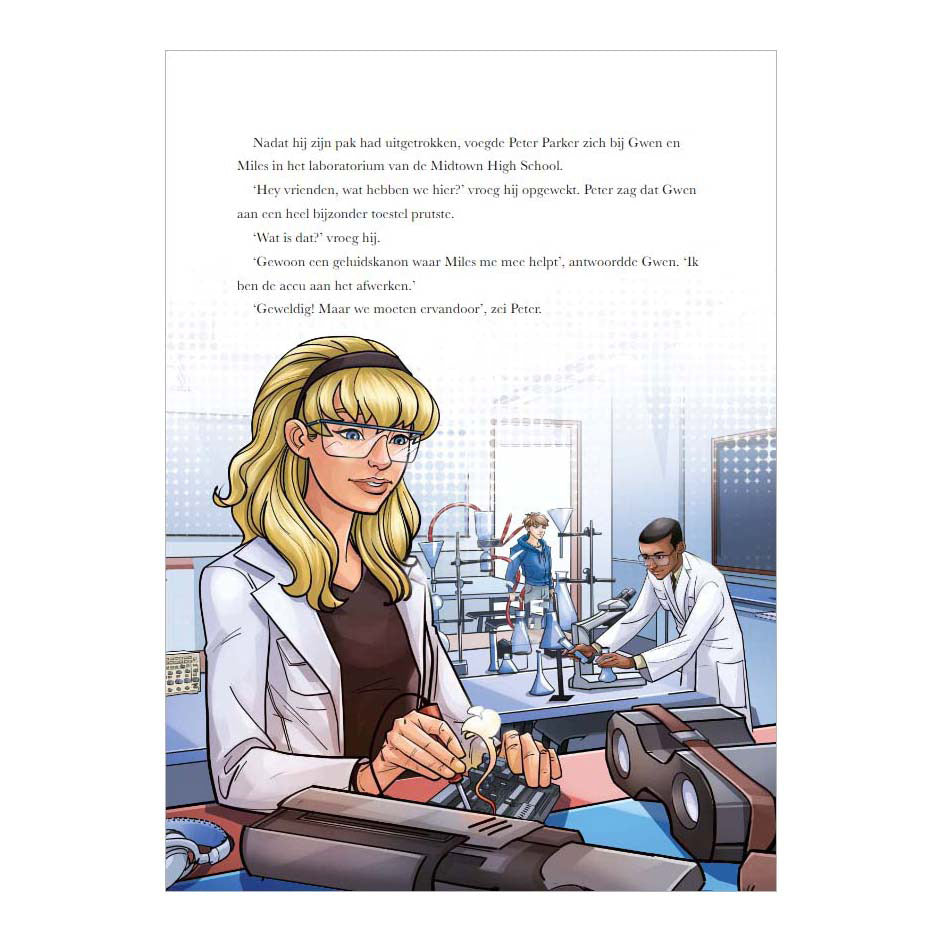 Nadat hij zijn pak had uitgetrokken, voegde Peter Parker zich bij Gwen en Miles in het laboratorium van de Midtown High School.

'Hey vrienden, wat hebben we hier?' vroeg hij opgewekt. Peter zag dat Gwen aan een heel bijzonder toestel prutste.

'Wat is dat?' vroeg hij.

'Gewoon een geluidskanon waar Miles me mee helpt', antwoordde Gwen. 'Ik ben de accu aan het afwerken.'

'Geweldig! Maar we moeten ervandoor', zei Peter.